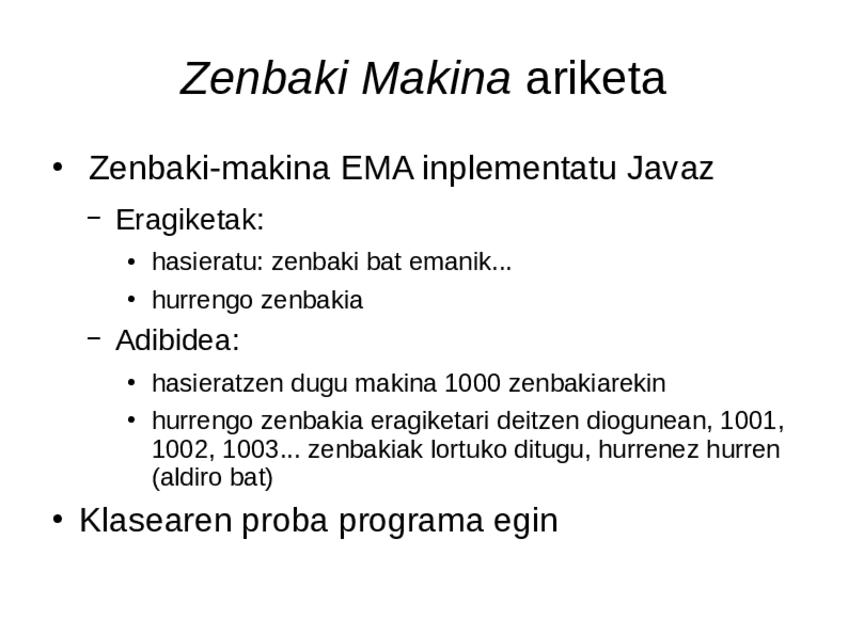 Zenbaki Makina ariketa

• Zenbaki-makina EMA inplementatu Javaz
 – Eragiketak:
  • hasieratu: zenbaki bat emanik...
  • hurrengo zenbakia
 – Adibidea:
  • hasieratzen dugu makina 1000 zenbakiarekin
  • hurrengo zenbakia eragiketari deitzen diogunean, 1001, 1002, 1003... zenbakiak lortuko ditugu, hurrenez hurren (aldiro bat)
• Klasearen proba programa egin